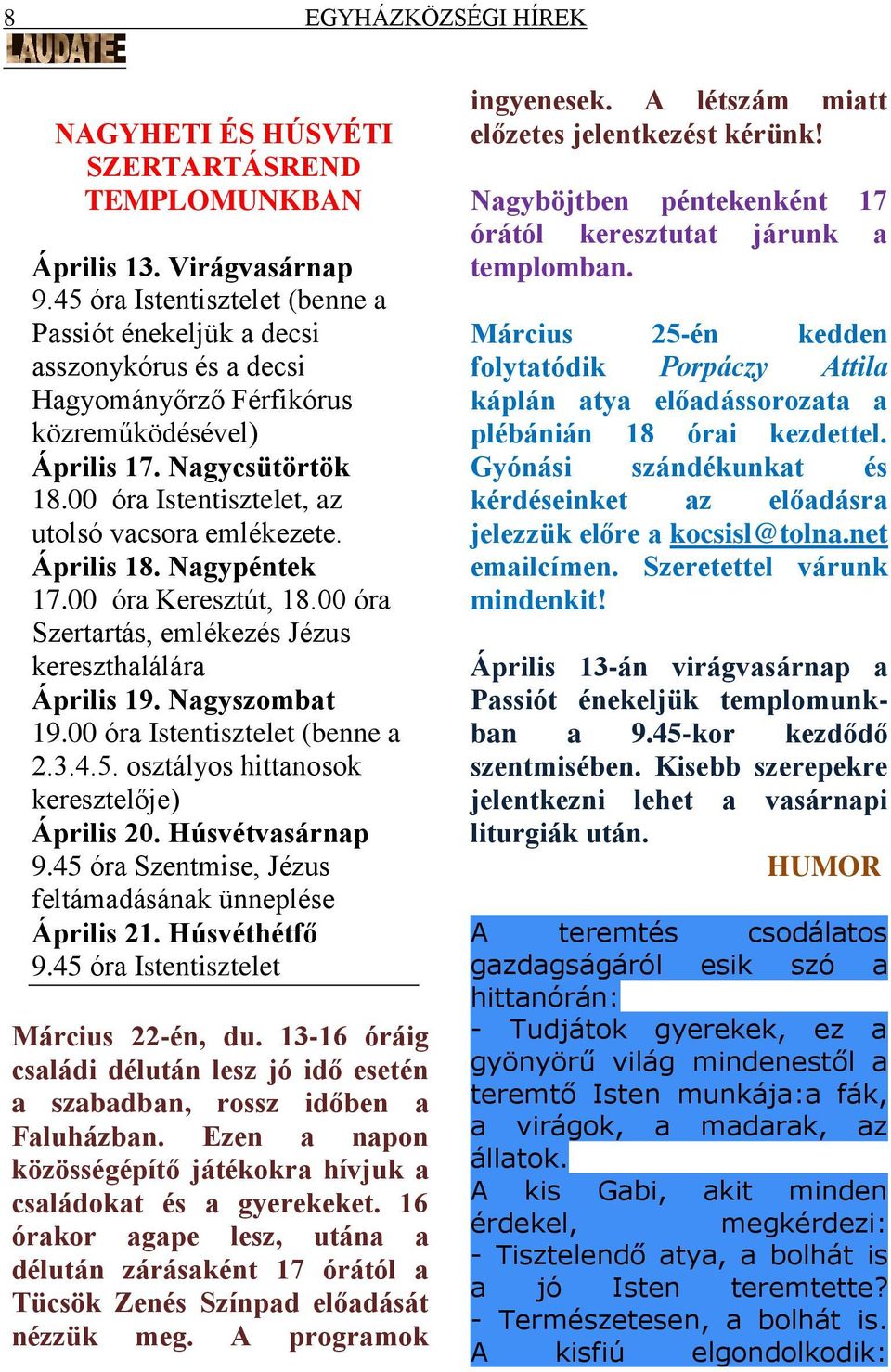 8 EGYHÁZKÖZSÉGI HÍREK

LAUDATE

NAGYHETI ÉS HÚSVÉTI SZERTARTÁSREND TEMPLOMUNKBAN

Április 13. Virágvasárnap
9.45 óra Istentisztelet (benne a Passiót énekeljük a decsi asszonykórus és a decsi Hagyományőrző Férfikórus közreműködésével)
Április 17. Nagycsütörtök
18.00 óra Istentisztelet, az utolsó vacsora emlékezete.
Április 18. Nagypéntek
17.00 óra Keresztút, 18.00 óra Szertartás, emlékezés Jézus kereszthalálára
Április 19. Nagyszombat
19.00 óra Istentisztelet (benne a 2.3.4.5. osztályos hittanosok keresztelője)
Április 20. Húsvétvasárnap
9.45 óra Szentmise, Jézus feltámadásának ünneplése
Április 21. Húsvéthétfő
9.45 óra Istentisztelet

Március 22-én, du. 13-16 óráig családi délután lesz jó idő esetén a szabadban, rossz időben a Faluházban. Ezen a napon közösségépítő játékokra hívjuk a családokat és a gyerekeket. 16 órakor agape lesz, utána a délután zárásaként 17 órától a Tücsök Zenés Színpad előadását nézzük meg. A programok ingyenesek. A létszám miatt előzetes jelentkezést kérünk!

Nagyböjtben péntekenként 17 órától keresztutat járunk a templomban.

Március 25-én kedden folytatódik Porpáczy Attila káplán atya előadássorozata a plébánián 18 órai kezdettel. Gyónási szándékunkat és kérdéseinket az előadásra jelezzük előre a kocsisl@tolna.net emailcímen. Szeretettel várunk mindenkit!

Április 13-án virágvasárnap a Passiót énekeljük templomunkban a 9.45-kor kezdődő szentmisében. Kisebb szerepekre jelentkezni lehet a vasárnapi liturgiák után.

HUMOR

A teremtés csodálatos gazdagságáról esik szó a hittanórán:
- Tudjátok gyerekek, ez a gyönyörű világ mindenestől a teremtő Isten munkája:a fák, a virágok, a madarak, az állatok.
A kis Gabi, akit minden érdekel, megkérdezi:
- Tisztelendő atya, a bolhát is a jó Isten teremtette?
- Természetesen, a bolhát is.
A kisfiú elgondolkodik: